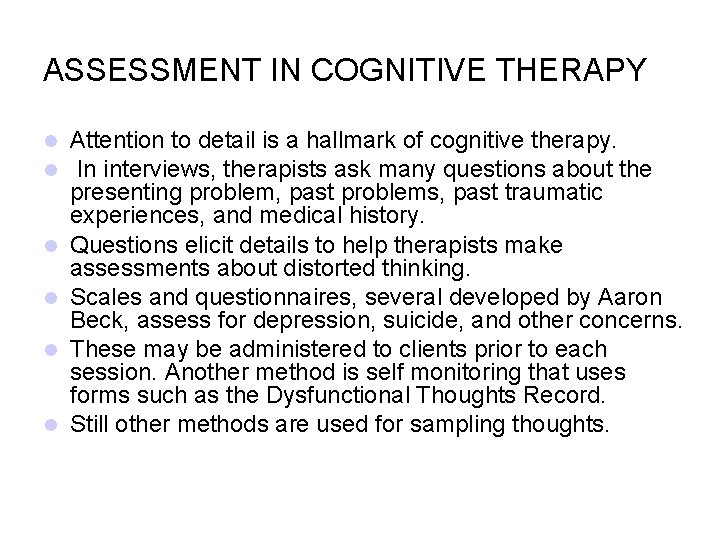 ASSESSMENT IN COGNITIVE THERAPY

- Attention to detail is a hallmark of cognitive therapy.
- In interviews, therapists ask many questions about the presenting problem, past problems, past traumatic experiences, and medical history.
- Questions elicit details to help therapists make assessments about distorted thinking.
- Scales and questionnaires, several developed by Aaron Beck, assess for depression, suicide, and other concerns.
- These may be administered to clients prior to each session. Another method is self monitoring that uses forms such as the Dysfunctional Thoughts Record.
- Still other methods are used for sampling thoughts.